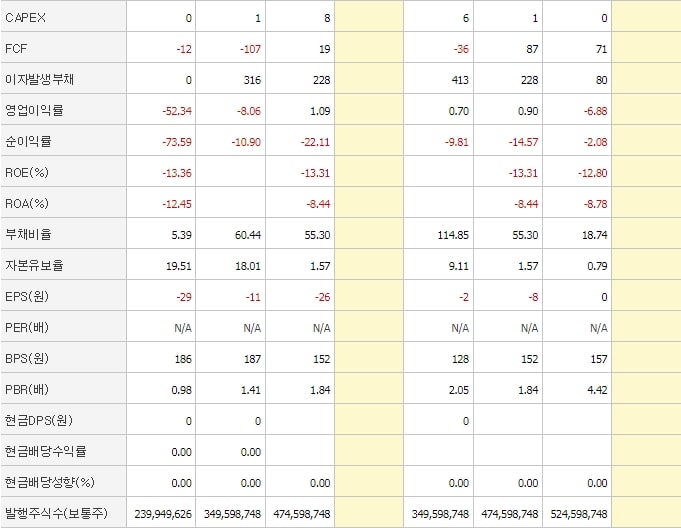 | CAPEX | 0 | 1 | 8 | | 6 | 1 | 0 | |
|---|---|---|---|---|---|---|---|---|
| FCF | -12 | -107 | 19 | | -36 | 87 | 71 | |
| 이자발생부채 | 0 | 316 | 228 | | 413 | 228 | 80 | |
| 영업이익률 | -52.34 | -8.06 | 1.09 | | 0.70 | 0.90 | -6.88 | |
| 순이익률 | -73.59 | -10.90 | -22.11 | | -9.81 | -14.57 | -2.08 | |
| ROE(%) | -13.36 | | -13.31 | | | -13.31 | -12.80 | |
| ROA(%) | -12.45 | | -8.44 | | | -8.44 | -8.78 | |
| 부채비율 | 5.39 | 60.44 | 55.30 | | 114.85 | 55.30 | 18.74 | |
| 자본유보율 | 19.51 | 18.01 | 1.57 | | 9.11 | 1.57 | 0.79 | |
| EPS(원) | -29 | -11 | -26 | | -2 | -8 | 0 | |
| PER(배) | N/A | N/A | N/A | | N/A | N/A | N/A | |
| BPS(원) | 186 | 187 | 152 | | 128 | 152 | 157 | |
| PBR(배) | 0.98 | 1.41 | 1.84 | | 2.05 | 1.84 | 4.42 | |
| 현금DPS(원) | 0 | 0 | | | 0 | | | |
| 현금배당수익률 | 0.00 | 0.00 | | | | | | |
| 현금배당성향(%) | 0.00 | 0.00 | 0.00 | | 0.00 | 0.00 | 0.00 | |
| 발행주식수(보통주) | 239,949,626 | 349,598,748 | 474,598,748 | | 349,598,748 | 474,598,748 | 524,598,748 | |